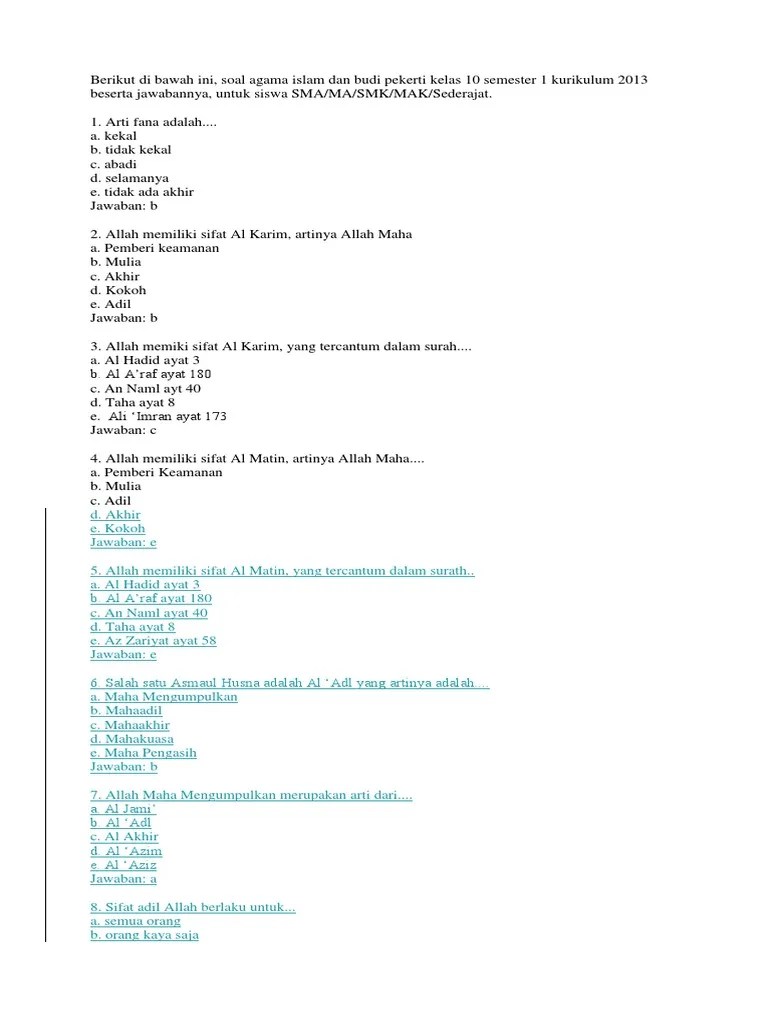 Berikut di bawah ini, soal agama islam dan budi pekerti kelas 10 semester 1 kurikulum 2013 beserta jawabannya, untuk siswa SMA/MA/SMK/MAK/Sederajat.

1. Arti fana adalah....
a. kekal
b. tidak kekal
c. abadi
d. selamanya
e. tidak ada akhir
Jawaban: b

2. Allah memiliki sifat Al Karim, artinya Allah Maha
a. Pemberi keamanan
b. Mulia
c. Akhir
d. Kokoh
e. Adil
Jawaban: b

3. Allah memiki sifat Al Karim, yang tercantum dalam surah....
a. Al Hadid ayat 3
b. Al A'raf ayat 180
c. An Naml ayt 40
d. Taha ayat 8
e. Ali 'Imran ayat 173
Jawaban: c

4. Allah memiliki sifat Al Matin, artinya Allah Maha....
a. Pemberi Keamanan
b. Mulia
c. Adil
d. Akhir
e. Kokoh
Jawaban: e

5. Allah memiliki sifat Al Matin, yang tercantum dalam surath..
a. Al Hadid ayat 3
b. Al A'raf ayat 180
c. An Naml ayat 40
d. Taha ayat 8
e. Az Zariyat ayat 58
Jawaban: e

6. Salah satu Asmaul Husna adalah Al 'Adl yang artinya adalah....
a. Maha Mengumpulkan
b. Mahaadil
c. Mahaakhir
d. Mahakuasa
e. Maha Pengasih
Jawaban: b

7. Allah Maha Mengumpulkan merupakan arti dari....
a. Al Jami'
b. Al 'Adl
c. Al Akhir
d. Al 'Azim
e. Al 'Aziz
Jawaban: a

8. Sifat adil Allah berlaku untuk...
a. semua orang
b. orang kaya saja